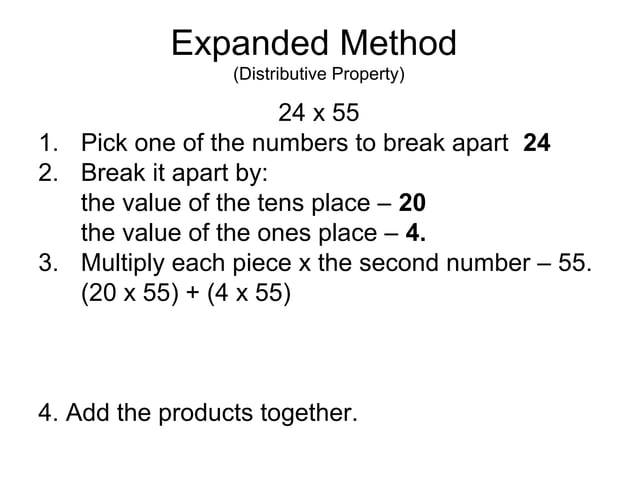 Expanded Method
(Distributive Property)

24 x 55

1. Pick one of the numbers to break apart **24**
2. Break it apart by:
the value of the tens place – **20**
the value of the ones place – **4.**
3. Multiply each piece x the second number – 55.
(20 x 55) + (4 x 55)

4. Add the products together.